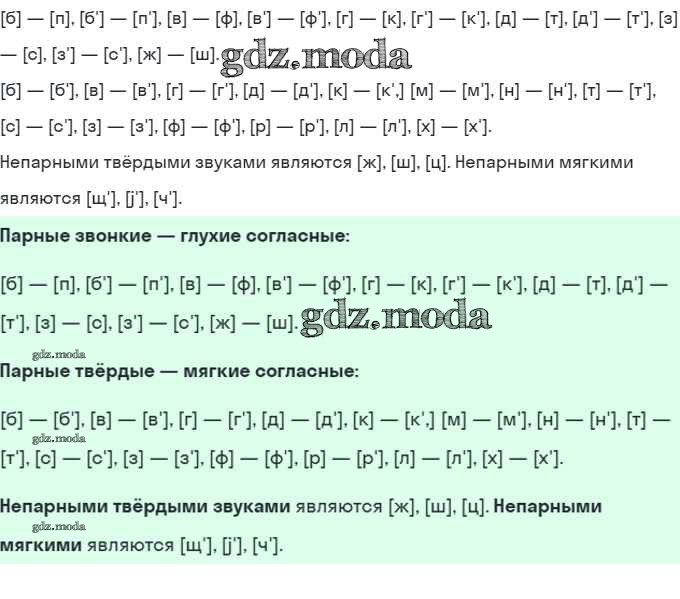 [б] — [п], [б'] — [п'], [в] — [ф], [в'] — [ф'], [г] — [к], [г'] — [к'], [д] — [т], [д'] — [т'], [з] — [с], [з'] — [с'], [ж] — [ш].

[б] — [б'], [в] — [в'], [г] — [г'], [д] — [д'], [к] — [к',] [м] — [м'], [н] — [н'], [т] — [т'], [с] — [с'], [з] — [з'], [ф] — [ф'], [р] — [р'], [л] — [л'], [х] — [х'].

Непарными твёрдыми звуками являются [ж], [ш], [ц]. Непарными мягкими являются [щ'], [j'], [ч'].

Парные звонкие — глухие согласные:

[б] — [п], [б'] — [п'], [в] — [ф], [в'] — [ф'], [г] — [к], [г'] — [к'], [д] — [т], [д'] — [т'], [з] — [с], [з'] — [с'], [ж] — [ш].

Парные твёрдые — мягкие согласные:

[б] — [б'], [в] — [в'], [г] — [г'], [д] — [д'], [к] — [к',] [м] — [м'], [н] — [н'], [т] — [т'], [с] — [с'], [з] — [з'], [ф] — [ф'], [р] — [р'], [л] — [л'], [х] — [х'].

Непарными твёрдыми звуками являются [ж], [ш], [ц]. Непарными мягкими являются [щ'], [j'], [ч'].

gdz.moda